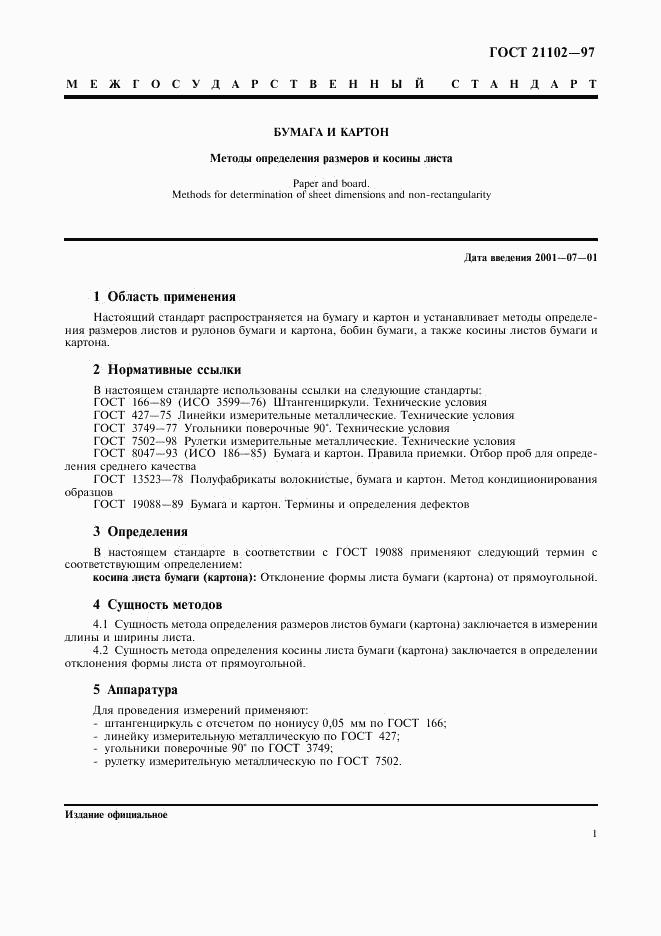 ГОСТ 21102—97

МЕЖГОСУДАРСТВЕННЫЙ СТАНДАРТ

БУМАГА И КАРТОН

Методы определения размеров и косины листа

Paper and board.
Methods for determination of sheet dimensions and non-rectangularity

Дата введения 2001—07—01

1 Область применения

Настоящий стандарт распространяется на бумагу и картон и устанавливает методы определения размеров листов и рулонов бумаги и картона, бобин бумаги, а также косины листов бумаги и картона.

2 Нормативные ссылки

В настоящем стандарте использованы ссылки на следующие стандарты:
ГОСТ 166—89 (ИСО 3599—76) Штангенциркули. Технические условия
ГОСТ 427—75 Линейки измерительные металлические. Технические условия
ГОСТ 3749—77 Угольники поверочные 90°. Технические условия
ГОСТ 7502—98 Рулетки измерительные металлические. Технические условия
ГОСТ 8047—93 (ИСО 186—85) Бумага и картон. Правила приемки. Отбор проб для определения среднего качества
ГОСТ 13523—78 Полуфабрикаты волокнистые, бумага и картон. Метод кондиционирования образцов
ГОСТ 19088—89 Бумага и картон. Термины и определения дефектов

3 Определения

В настоящем стандарте в соответствии с ГОСТ 19088 применяют следующий термин с соответствующим определением:
косина листа бумаги (картона): Отклонение формы листа бумаги (картона) от прямоугольной.

4 Сущность методов

4.1 Сущность метода определения размеров листов бумаги (картона) заключается в измерении длины и ширины листа.
4.2 Сущность метода определения косины листа бумаги (картона) заключается в определении отклонения формы листа от прямоугольной.

5 Аппаратура

Для проведения измерений применяют:
- штангенциркуль с отсчетом по нониусу 0,05 мм по ГОСТ 166;
- линейку измерительную металлическую по ГОСТ 427;
- угольники поверочные 90° по ГОСТ 3749;
- рулетку измерительную металлическую по ГОСТ 7502.

Издание официальное

1